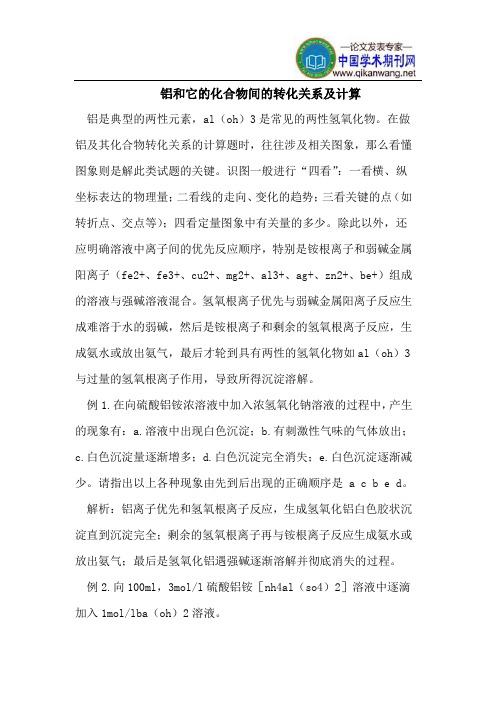 —论文发表专家—
中国学术期刊网
www.qikanwang.net

铝和它的化合物间的转化关系及计算

铝是典型的两性元素，al（oh）3 是常见的两性氢氧化物。在做铝及其化合物转化关系的计算题时，往往涉及相关图象，那么看懂图象则是解此类试题的关键。识图一般进行“四看”：一看横、纵坐标表达的物理量；二看线的走向、变化的趋势；三看关键的点（如转折点、交点等）；四看定量图象中有关量的多少。除此以外，还应明确溶液中离子间的优先反应顺序，特别是铵根离子和弱碱金属阳离子（fe2+、fe3+、cu2+、mg2+、al3+、ag+、zn2+、be+）组成的溶液与强碱溶液混合。氢氧根离子优先与弱碱金属阳离子反应生成难溶于水的弱碱，然后是铵根离子和剩余的氢氧根离子反应，生成氨水或放出氨气，最后才轮到具有两性的氢氧化物如 al（oh）3 与过量的氢氧根离子作用，导致所得沉淀溶解。

例 1.在向硫酸铝铵浓溶液中加入浓氢氧化钠溶液的过程中，产生的现象有：a.溶液中出现白色沉淀；b.有刺激性气味的气体放出；c.白色沉淀量逐渐增多；d.白色沉淀完全消失；e.白色沉淀逐渐减少。请指出以上各种现象由先到后出现的正确顺序是 a c b e d。

解析：铝离子优先和氢氧根离子反应，生成氢氧化铝白色胶状沉淀直到沉淀完全；剩余的氢氧根离子再与铵根离子反应生成氨水或放出氨气；最后是氢氧化铝遇强碱逐渐溶解并彻底消失的过程。

例 2.向 100ml，3mol/l 硫酸铝铵［nh4al（so4）2］溶液中逐滴加入 1mol/lba（oh）2 溶液。